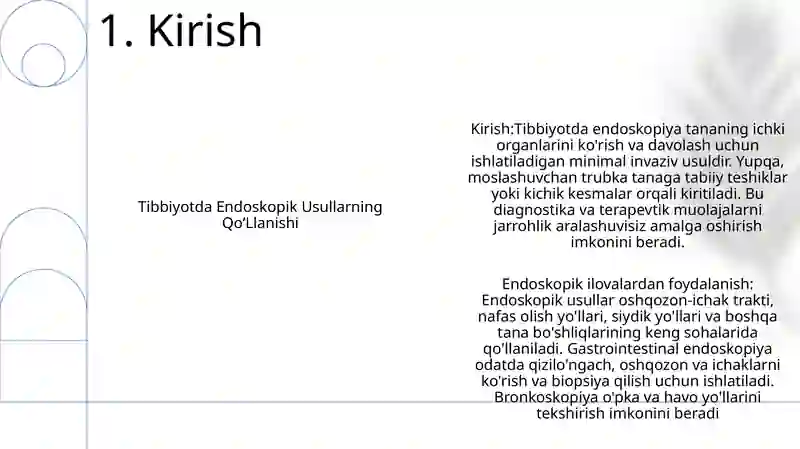 1. Kirish

Tibbiyotda Endoskopik Usullarning Qo'Llanishi

Kirish:Tibbiyotda endoskopiya tananing ichki organlarini ko'rish va davolash uchun ishlatiladigan minimal invaziv usuldir. Yupqa, moslashuvchan trubka tanaga tabiiy teshiklar yoki kichik kesmalar orqali kiritiladi. Bu diagnostika va terapevtik muolajalarni jarrohlik aralashuvisiz amalga oshirish imkonini beradi.

Endoskopik ilovalardan foydalanish: Endoskopik usullar oshqozon-ichak trakti, nafas olish yo'llari, siydik yo'llari va boshqa tana bo'shliqlarining keng sohalarida qo'llaniladi. Gastrointestinal endoskopiya odatda qizilo'ngach, oshqozon va ichaklarni ko'rish va biopsiya qilish uchun ishlatiladi. Bronkoskopiya o'pka va havo yo'llarini tekshirish imkonini beradi